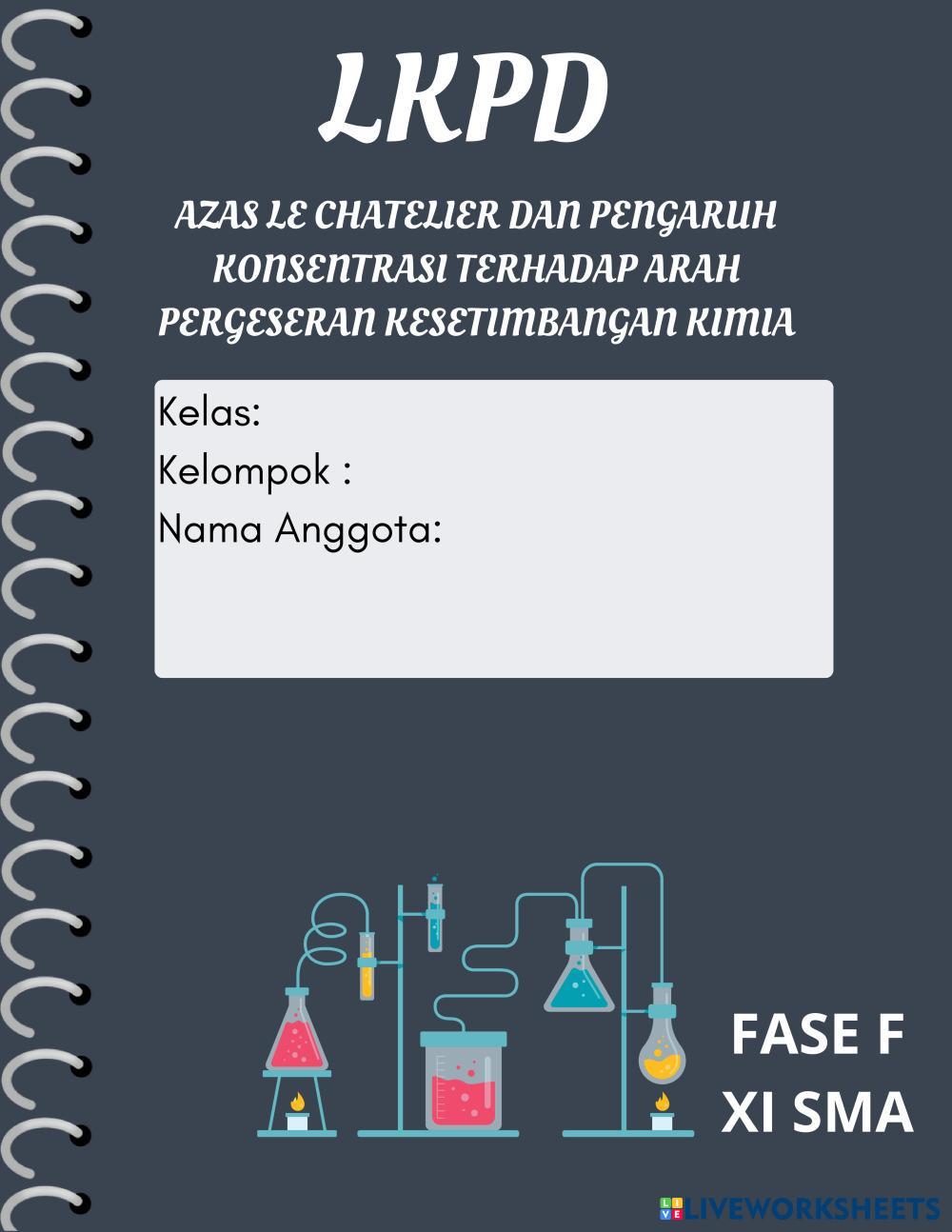 LKPD

AZAS LE CHATELIER DAN PENGARUH KONSENTRASI TERHADAP ARAH PERGESERAN KESETIMBANGAN KIMIA

Kelas:
Kelompok :
Nama Anggota:

FASE F
XI SMA

LIVEWORKSHEETS